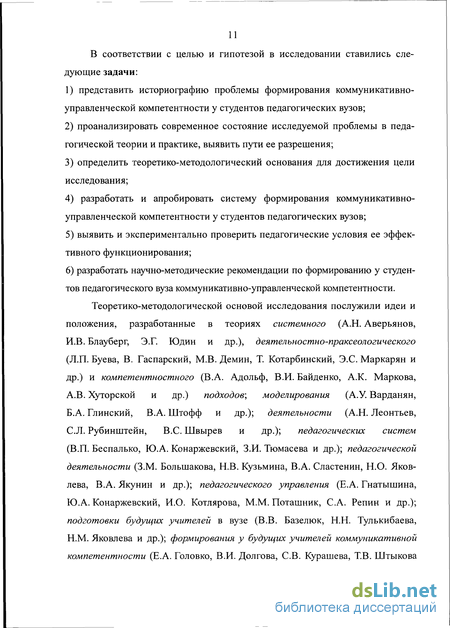 11

В соответствии с целью и гипотезой в исследовании ставились следующие задачи:

1) представить историографию проблемы формирования коммуникативно-управленческой компетентности у студентов педагогических вузов;

2) проанализировать современное состояние исследуемой проблемы в педагогической теории и практике, выявить пути ее разрешения;

3) определить теоретико-методологический основания для достижения цели исследования;

4) разработать и апробировать систему формирования коммуникативно-управленческой компетентности у студентов педагогических вузов;

5) выявить и экспериментально проверить педагогические условия ее эффективного функционирования;

6) разработать научно-методические рекомендации по формированию у студентов педагогического вуза коммуникативно-управленческой компетентности.

Теоретико-методологической основой исследования послужили идеи и положения, разработанные в теориях системного (А.Н. Аверьянов, И.В. Блауберг, Э.Г. Юдин и др.), деятельностно-праксеологического (Л.П. Буева, В. Гаспарский, М.В. Демин, Т. Котарбинский, Э.С. Маркарян и др.) и компетентностного (В.А. Адольф, В.И. Байденко, А.К. Маркова, А.В. Хуторской и др.) подходов; моделирования (А.У. Варданян, Б.А. Глинский, В.А. Штофф и др.); деятельности (А.Н. Леонтьев, С.Л. Рубинштейн, В.С. Швырев и др.); педагогических систем (В.П. Беспалько, Ю.А. Конаржевский, З.И. Тюмасева и др.); педагогической деятельности (З.М. Большакова, Н.В. Кузьмина, В.А. Сластенин, Н.О. Яковлева, В.А. Якунин и др.); педагогического управления (Е.А. Гнатышина, Ю.А. Конаржевский, И.О. Котлярова, М.М. Поташник, С.А. Репин и др.); подготовки будущих учителей в вузе (В.В. Базелюк, Н.Н. Тулькибаева, Н.М. Яковлева и др.); формирования у будущих учителей коммуникативной компетентности (Е.А. Головко, В.И. Долгова, С.В. Курашева, Т.В. Штыкова

dsLib.net
библиотека диссертаций